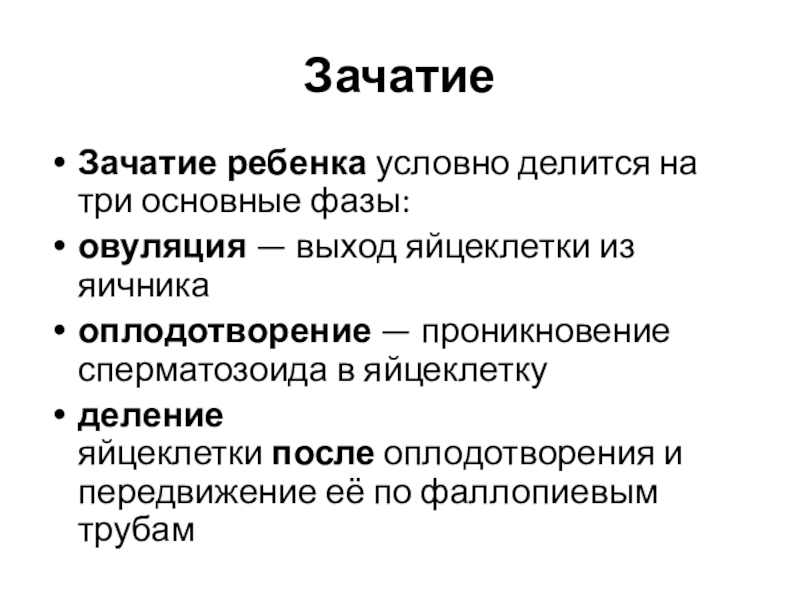 Зачатие

• Зачатие ребенка условно делится на три основные фазы:
• овуляция — выход яйцеклетки из яичника
• оплодотворение — проникновение сперматозоида в яйцеклетку
• деление яйцеклетки после оплодотворения и передвижение её по фаллопиевым трубам